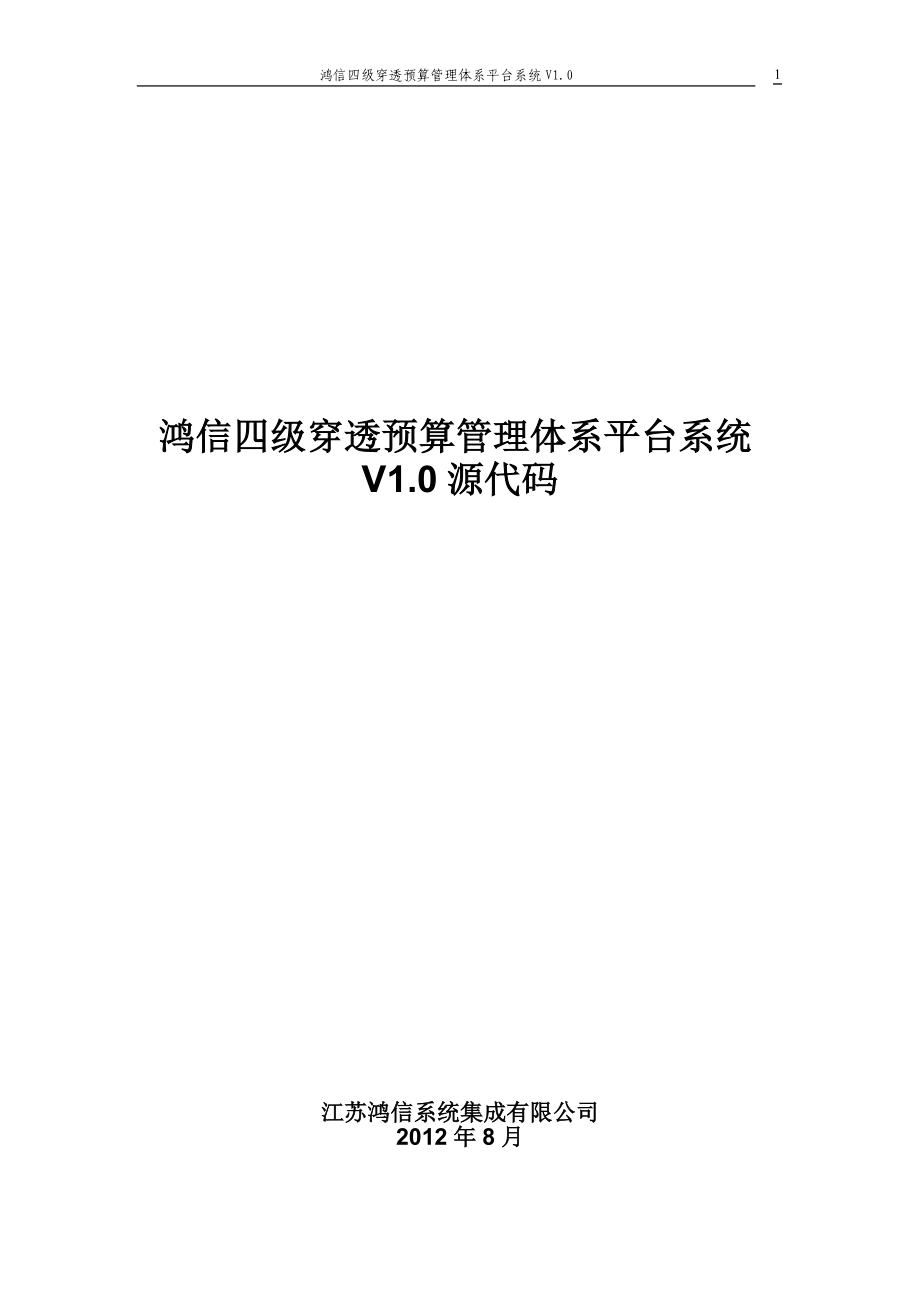 鸿信四级穿透预算管理体系平台系统 V1.0

1

鸿信四级穿透预算管理体系平台系统
V1.0 源代码

江苏鸿信系统集成有限公司
2012 年 8 月